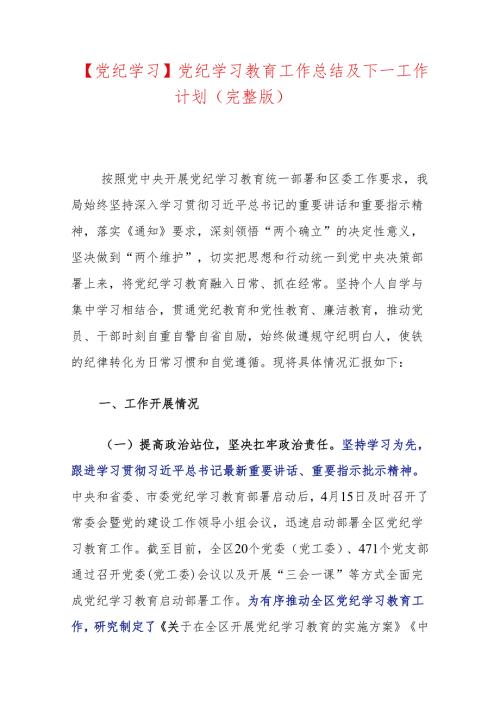 【党纪学习】党纪学习教育工作总结及下一工作计划（完整版）

按照党中央开展党纪学习教育统一部署和区委工作要求，我局始终坚持深入学习贯彻习近平总书记的重要讲话和重要指示精神，落实《通知》要求，深刻领悟“两个确立”的决定性意义，坚决做到“两个维护”，切实把思想和行动统一到党中央决策部署上来，将党纪学习教育融入日常、抓在经常。坚持个人自学与集中学习相结合，贯通党纪教育和党性教育、廉洁教育，推动党员、干部时刻自重自警自省自励，始终做遵规守纪明白人，使铁的纪律转化为日常习惯和自觉遵循。现将具体情况汇报如下：

一、工作开展情况

（一）提高政治站位，坚决扛牢政治责任。坚持学习为先，跟进学习贯彻习近平总书记最新重要讲话、重要指示批示精神。中央和省委、市委党纪学习教育部署启动后，4月15日及时召开了常委会暨党的建设工作领导小组会议，迅速启动部署全区党纪学习教育工作。截至目前，全区20个党委（党工委）、471个党支部通过召开党委(党工委)会议以及开展“三会一课”等方式全面完成党纪学习教育启动部署工作。为有序推动全区党纪学习教育工作，研究制定了《关于在全区开展党纪学习教育的实施方案》《中